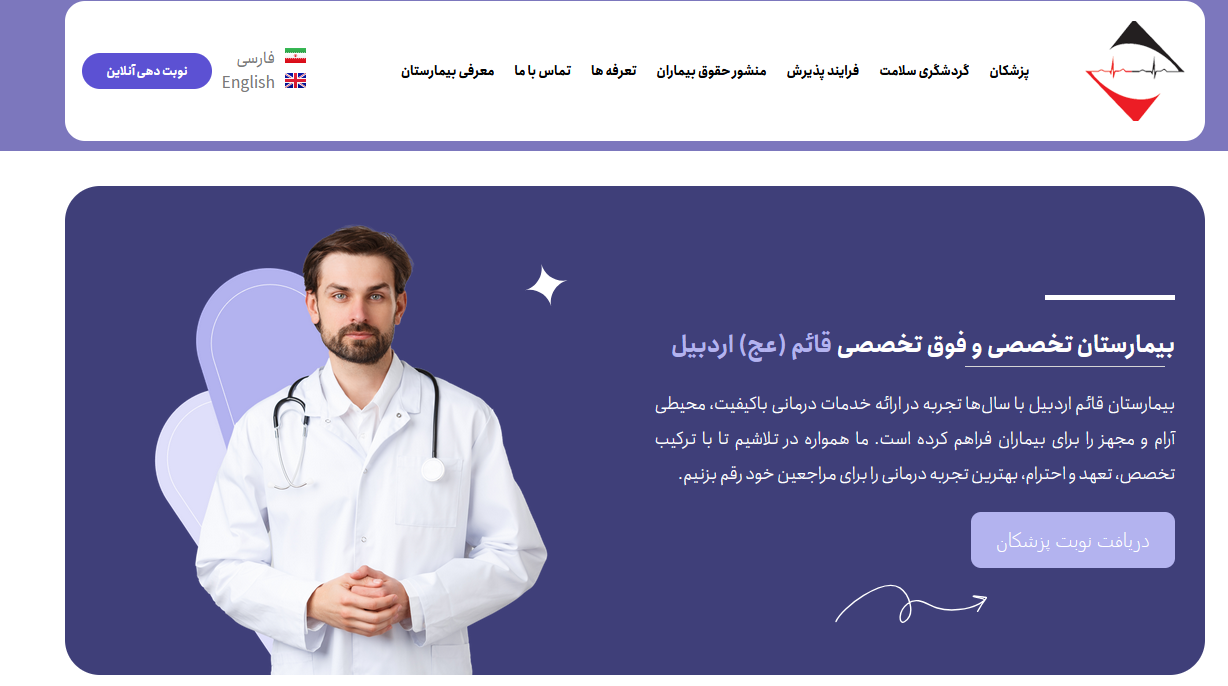 پزشکان گردشگری سلامت فرایند پذیرش منشور حقوق بیماران تعرفه ها تماس با ما معرفی بیمارستان

فارسی
English

نوبت دهی آنلاین

بیمارستان تخصصی و فوق تخصصی قائم (عج) اردبیل

بیمارستان قائم اردبیل با سال‌ها تجربه در ارائه خدمات درمانی باکیفیت، محیطی آرام و مجهز را برای بیماران فراهم کرده است. ما همواره در تلاشیم تا با ترکیب تخصص، تعهد و احترام، بهترین تجربه درمانی را برای مراجعین خود رقم بزنیم.

دریافت نوبت پزشکان